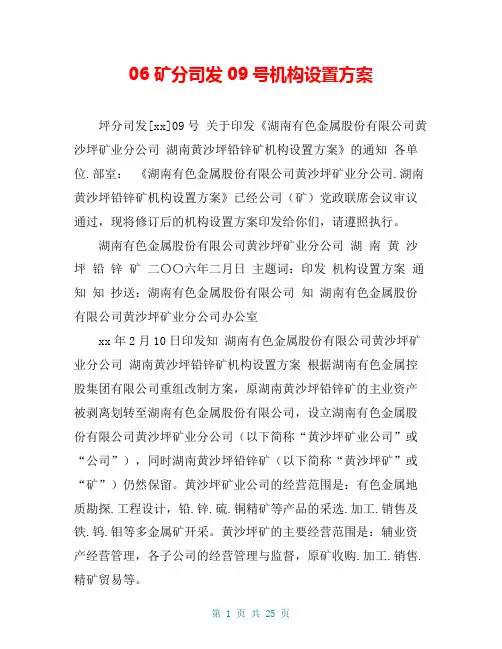 06 矿分司发 09 号机构设置方案

坪分司发[xx]09 号 关于印发《湖南有色金属股份有限公司黄沙坪矿业分公司 湖南黄沙坪铅锌矿机构设置方案》的通知 各单位.部室： 《湖南有色金属股份有限公司黄沙坪矿业分公司.湖南黄沙坪铅锌矿机构设置方案》已经公司（矿）党政联席会议审议通过，现将修订后的机构设置方案印发给你们，请遵照执行。

湖南有色金属股份有限公司黄沙坪矿业分公司 湖 南 黄 沙 坪 铅 锌 矿 二〇〇六年二月日 主题词：印发 机构设置方案 通知 知 抄送：湖南有色金属股份有限公司 知 湖南有色金属股份有限公司黄沙坪矿业分公司办公室

xx 年 2 月 10 日印发知 湖南有色金属股份有限公司黄沙坪矿业分公司 湖南黄沙坪铅锌矿机构设置方案 根据湖南有色金属控股集团有限公司重组改制方案，原湖南黄沙坪铅锌矿的主业资产被剥离划转至湖南有色金属股份有限公司，设立湖南有色金属股份有限公司黄沙坪矿业分公司（以下简称“黄沙坪矿业公司”或“公司”），同时湖南黄沙坪铅锌矿（以下简称“黄沙坪矿”或“矿”）仍然保留。黄沙坪矿业公司的经营范围是：有色金属地质勘探.工程设计，铅.锌.硫.铜精矿等产品的采选.加工.销售及铁.钨.钼等多金属矿开采。黄沙坪矿的主要经营范围是：辅业资产经营管理，各子公司的经营管理与监督，原矿收购.加工.销售.精矿贸易等。

第 1 页 共 25 页